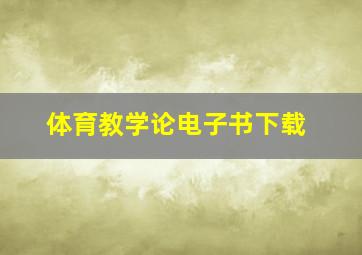 体育教学论电子书下载